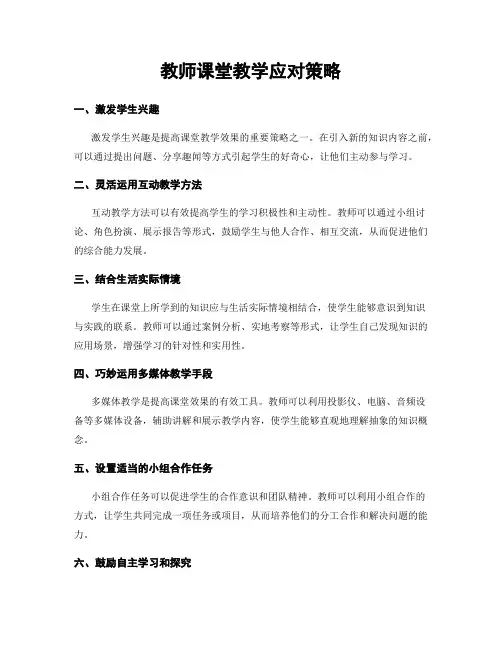 教师课堂教学应对策略

一、激发学生兴趣

激发学生兴趣是提高课堂教学效果的重要策略之一。在引入新的知识内容之前，可以通过提出问题、分享趣闻等方式引起学生的好奇心，让他们主动参与学习。

二、灵活运用互动教学方法

互动教学方法可以有效提高学生的学习积极性和主动性。教师可以通过小组讨论、角色扮演、展示报告等形式，鼓励学生与他人合作、相互交流，从而促进他们的综合能力发展。

三、结合生活实际情境

学生在课堂上所学到的知识应与生活实际情境相结合，使学生能够意识到知识与实践的联系。教师可以通过案例分析、实地考察等形式，让学生自己发现知识的应用场景，增强学习的针对性和实用性。

四、巧妙运用多媒体教学手段

多媒体教学是提高课堂效果的有效工具。教师可以利用投影仪、电脑、音频设备等多媒体设备，辅助讲解和展示教学内容，使学生能够直观地理解抽象的知识概念。

五、设置适当的小组合作任务

小组合作任务可以促进学生的合作意识和团队精神。教师可以利用小组合作的方式，让学生共同完成一项任务或项目，从而培养他们的分工合作和解决问题的能力。

六、鼓励自主学习和探究